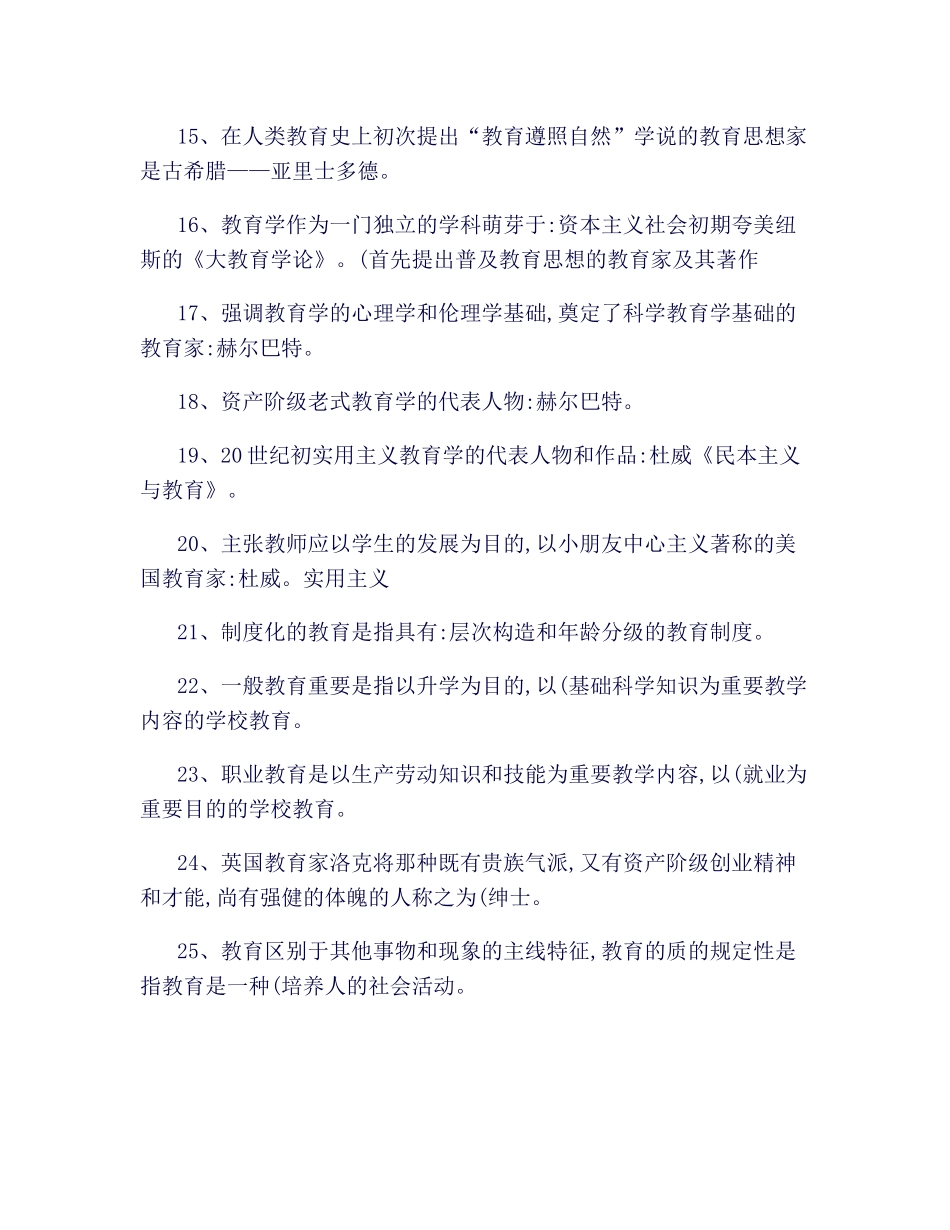 15、在人类教育史上初次提出“教育遵照自然”学说的教育思想家是古希腊——亚里士多德。

16、教育学作为一门独立的学科萌芽于:资本主义社会初期夸美纽斯的《大教育学论》。(首先提出普及教育思想的教育家及其著作

17、强调教育学的心理学和伦理学基础,奠定了科学教育学基础的教育家:赫尔巴特。

18、资产阶级老式教育学的代表人物:赫尔巴特。

19、20世纪初实用主义教育学的代表人物和作品:杜威《民本主义与教育》。

20、主张教师应以学生的发展为目的,以小朋友中心主义著称的美国教育家:杜威。实用主义

21、制度化的教育是指具有:层次构造和年龄分级的教育制度。

22、一般教育重要是指以升学为目的,以(基础科学知识为重要教学内容的学校教育。

23、职业教育是以生产劳动知识和技能为重要教学内容,以(就业为重要目的的学校教育。

24、英国教育家洛克将那种既有贵族气派,又有资产阶级创业精神和才能,尚有强健的体魄的人称之为(绅士。

25、教育区别于其他事物和现象的主线特征,教育的质的规定性是指教育是一种(培养人的社会活动。